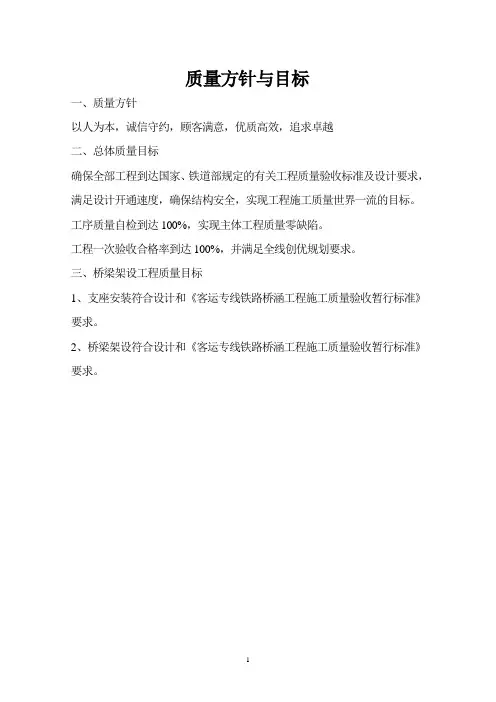 质量方针与目标

一、质量方针

以人为本，诚信守约，顾客满意，优质高效，追求卓越

二、总体质量目标

确保全部工程到达国家、铁道部规定的有关工程质量验收标准及设计要求，满足设计开通速度，确保结构安全，实现工程施工质量世界一流的目标。

工序质量自检到达 100%，实现主体工程质量零缺陷。

工程一次验收合格率到达 100%，并满足全线创优规划要求。

三、桥梁架设工程质量目标

1、支座安装符合设计和《客运专线铁路桥涵工程施工质量验收暂行标准》要求。

2、桥梁架设符合设计和《客运专线铁路桥涵工程施工质量验收暂行标准》要求。

1